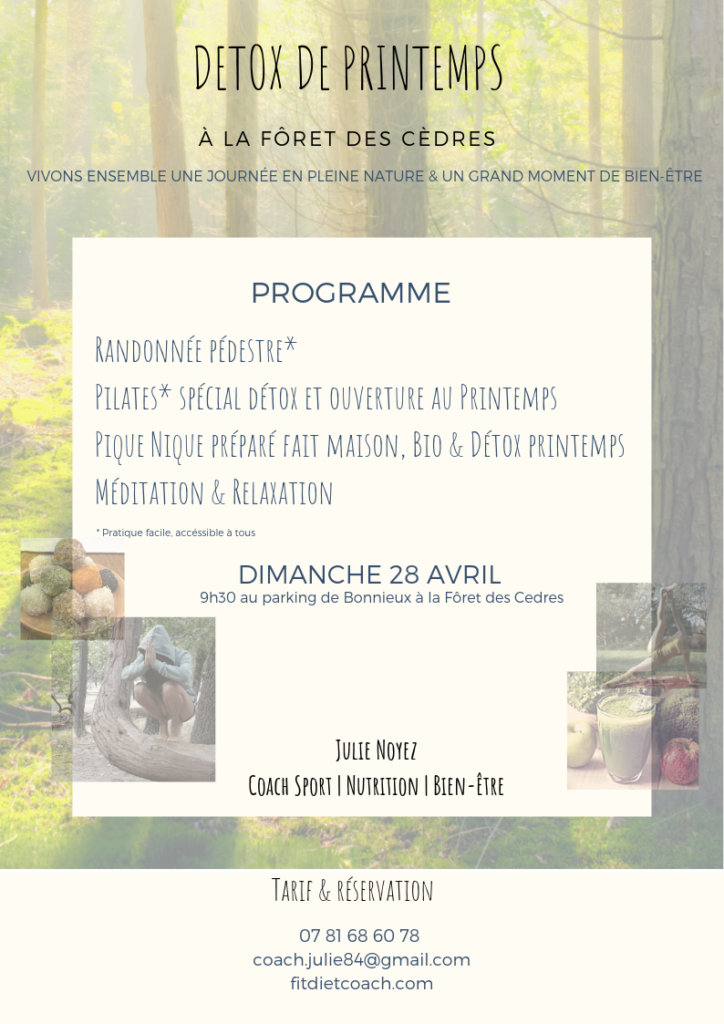 DETOX DE PRINTEMPS

À LA FÔRET DES CÈDRES

VIVONS ENSEMBLE UNE JOURNÉE EN PLEINE NATURE & UN GRAND MOMENT DE BIEN-ÊTRE

PROGRAMME

Randonnée pédestre*

Pilates* spécial détox et ouverture au Printemps

Pique Nique préparé fait maison, Bio & Détox printemps

Méditation & Relaxation

* Pratique facile, accéssible à tous

DIMANCHE 28 AVRIL

9h30 au parking de Bonnieux à la Fôret des Cedres

Julie Noyez

Coach Sport | Nutrition | Bien-Être

Tarif & réservation

07 81 68 60 78

coach.julie84@gmail.com

fitdietcoach.com